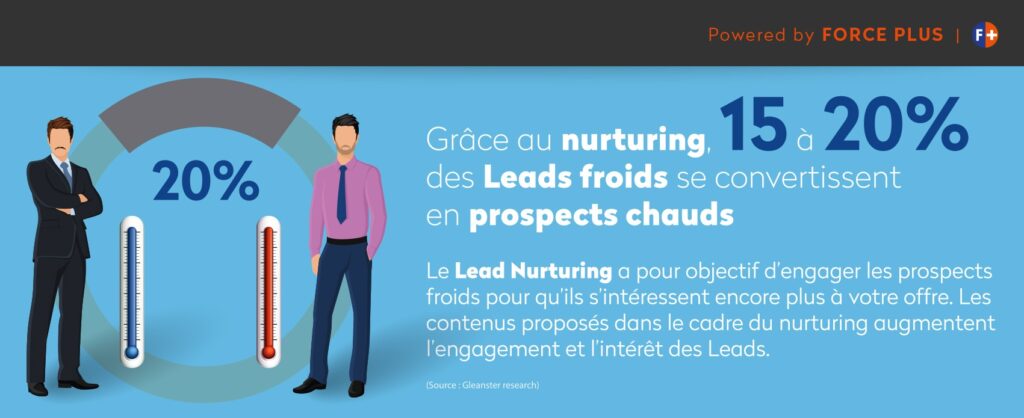 Powered by FORCE PLUS | F+

20%

Grâce au nurturing, 15 à 20% des Leads froids se convertissent en prospects chauds

Le Lead Nurturing a pour objectif d'engager les prospects froids pour qu'ils s'intéressent encore plus à votre offre. Les contenus proposés dans le cadre du nurturing augmentent l'engagement et l'intérêt des Leads.

(Source : Gleanster research)